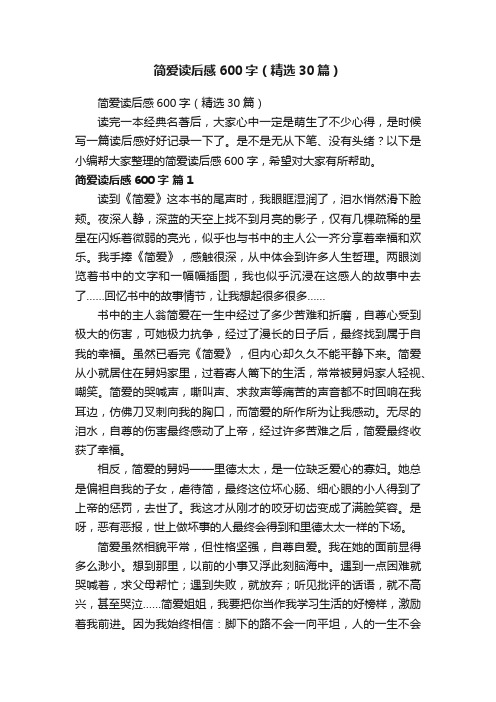 简爱读后感600字（精选30篇）

简爱读后感600字（精选30篇）

读完一本经典名著后，大家心中一定是萌生了不少心得，是时候写一篇读后感好好记录一下了。是不是无从下笔、没有头绪？以下是小编帮大家整理的简爱读后感600字，希望对大家有所帮助。

简爱读后感600字 篇1

读到《简爱》这本书的尾声时，我眼眶湿润了，泪水悄然滑下脸颊。夜深人静，深蓝的天空上找不到月亮的影子，仅有几棵疏稀的星星在闪烁着微弱的亮光，似乎也与书中的主人公一齐分享着幸福和欢乐。我手捧《简爱》，感触很深，从中体会到许多人生哲理。两眼浏览着书中的文字和一幅幅插图，我也似乎沉浸在这感人的故事中去了……回忆书中的故事情节，让我想起很多很多……

书中的主人翁简爱在一生中经过了多少苦难和折磨，自尊心受到极大的伤害，可她极力抗争，经过了漫长的日子后，最终找到属于自我的幸福。虽然已看完《简爱》，但内心却久久不能平静下来。简爱从小就居住在舅妈家里，过着寄人篱下的生活，常常被舅妈家人轻视、嘲笑。简爱的哭喊声，嘶叫声、求救声等痛苦的声音都不时回响在我耳边，仿佛刀叉刺向我的胸口，而简爱的所作所为让我感动。无尽的泪水，自尊的伤害最终感动了上帝，经过许多苦难之后，简爱最终收获了幸福。

相反，简爱的舅妈——里德太太，是一位缺乏爱心的寡妇。她总是偏袒自我的子女，虐待简，最终这位坏心肠、细心眼的小人得到了上帝的惩罚，去世了。我这才从刚才的咬牙切齿变成了满脸笑容。是呀，恶有恶报，世上做坏事的人最终会得到和里德太太一样的下场。

简爱虽然相貌平常，但性格坚强，自尊自爱。我在她的面前显得多么渺小。想到那里，以前的小事又浮此刻脑海中。遇到一点困难就哭喊着，求父母帮忙；遇到失败，就放弃；听见批评的话语，就不高兴，甚至哭泣……简爱姐姐，我要把你当作我学习生活的好榜样，激励着我前进。因为我始终相信：脚下的路不会一向平坦，人的一生不会